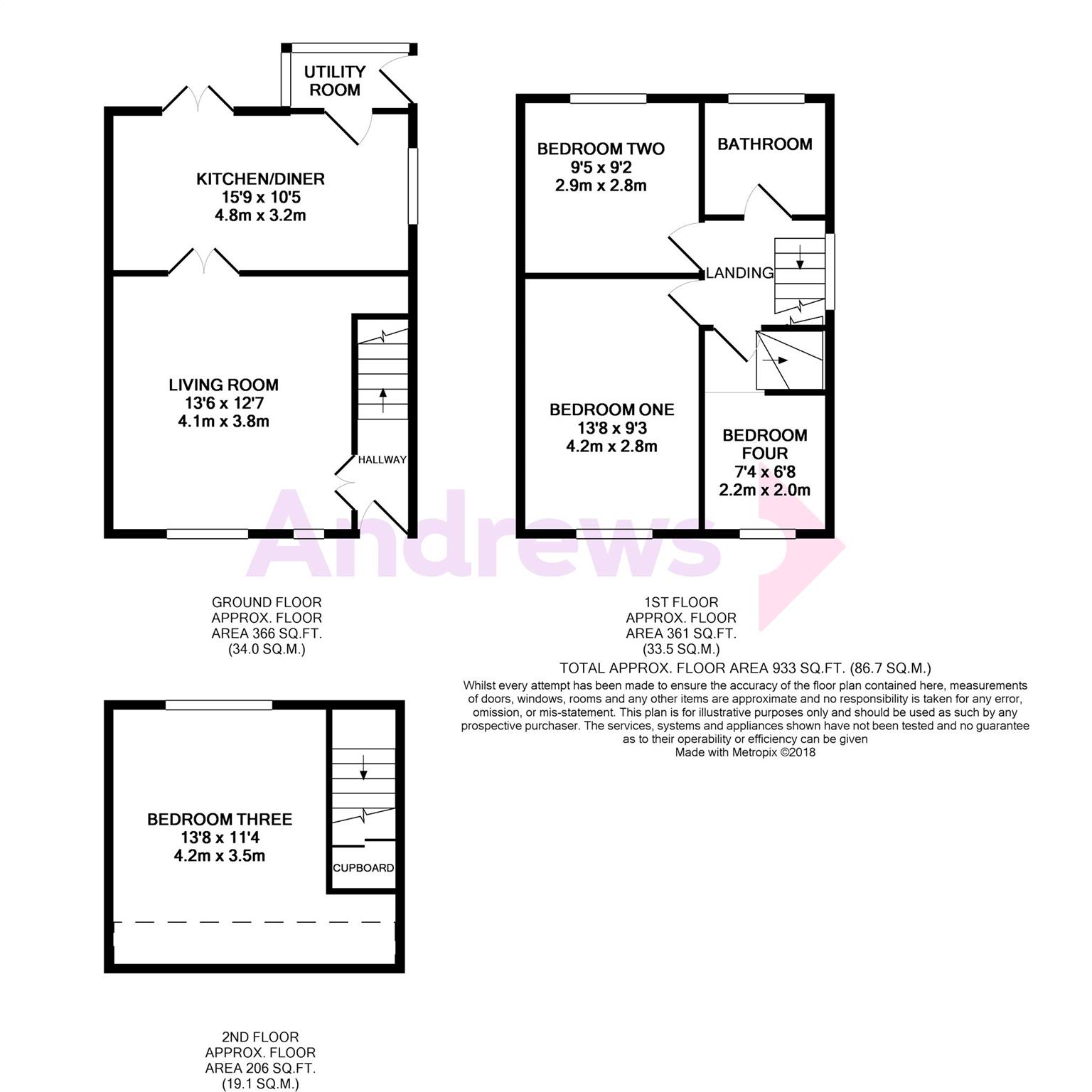 UTILITY ROOM

KITCHEN/DINER
15'9 x 10'5
4.8m x 3.2m

LIVING ROOM
13'6 x 12'7
4.1m x 3.8m

HALLWAY

BEDROOM TWO
9'5 x 9'2
2.9m x 2.8m

BATHROOM

LANDING

BEDROOM ONE
13'8 x 9'3
4.2m x 2.8m

BEDROOM FOUR
7'4 x 6'8
2.2m x 2.0m

Andrews

GROUND FLOOR
APPROX. FLOOR
AREA 366 SQ.FT.
(34.0 SQ.M.)

1ST FLOOR
APPROX. FLOOR
AREA 361 SQ.FT.
(33.5 SQ.M.)

TOTAL APPROX. FLOOR AREA 933 SQ.FT. (86.7 SQ.M.)

Whilst every attempt has been made to ensure the accuracy of the floor plan contained here, measurements of doors, windows, rooms and any other items are approximate and no responsibility is taken for any error, omission, or mis-statement. This plan is for illustrative purposes only and should be used as such by any prospective purchaser. The services, systems and appliances shown have not been tested and no guarantee as to their operability or efficiency can be given
Made with Metropix ©2018

BEDROOM THREE
13'8 x 11'4
4.2m x 3.5m

CUPBOARD

2ND FLOOR
APPROX. FLOOR
AREA 206 SQ.FT.
(19.1 SQ.M.)